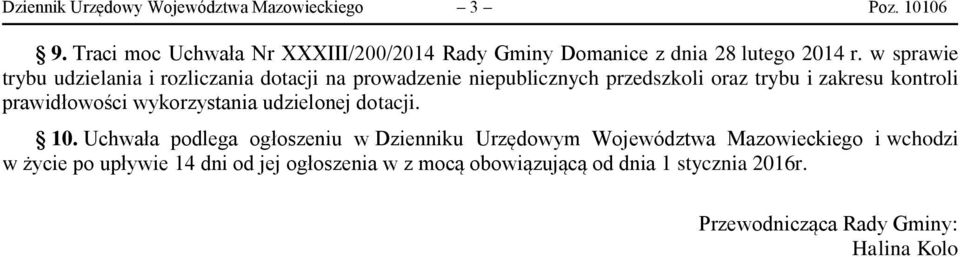 Dziennik Urzędowy Województwa Mazowieckiego – 3 – Poz. 10106

§ 9. Traci moc Uchwała Nr XXXIII/200/2014 Rady Gminy Domanice z dnia 28 lutego 2014 r. w sprawie trybu udzielania i rozliczania dotacji na prowadzenie niepublicznych przedszkoli oraz trybu i zakresu kontroli prawidłowości wykorzystania udzielonej dotacji.

§ 10. Uchwała podlega ogłoszeniu w Dzienniku Urzędowym Województwa Mazowieckiego i wchodzi w życie po upływie 14 dni od jej ogłoszenia w z mocą obowiązującą od dnia 1 stycznia 2016r.

Przewodnicząca Rady Gminy:
Halina Kolo